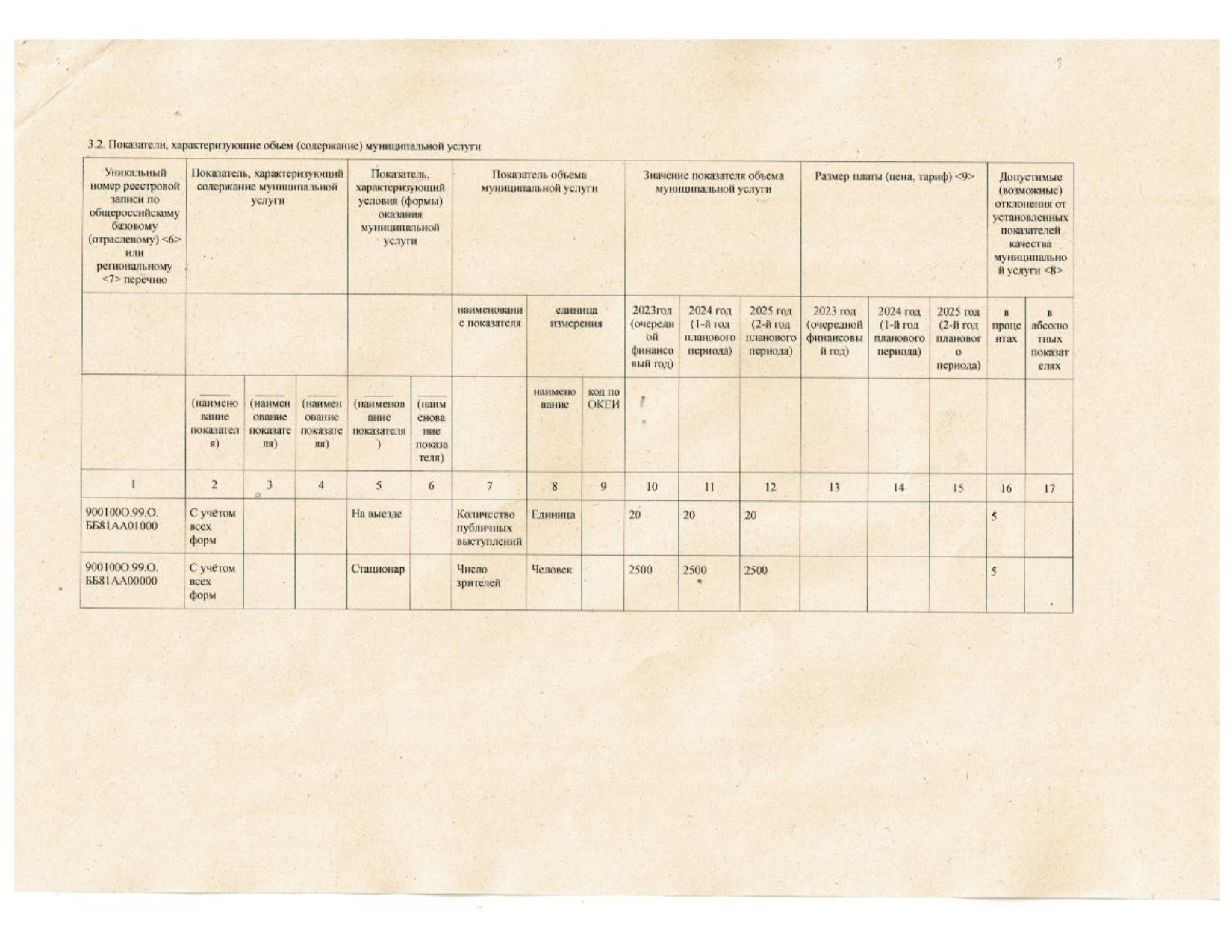 3.2. Показатели, характеризующие объем (содержание) муниципальной услуги

| Уникальный номер реестровой записи по общероссийскому базовому (отраслевому) <6> или региональному <7> перечню | Показатель, характеризующий содержание муниципальной услуги | | | Показатель, характеризующий условия (формы) оказания муниципальной услуги | | Показатель объема муниципальной услуги | | | Значение показателя объема муниципальной услуги | | | Размер платы (цена, тариф) <9> | | | Допустимые (возможные) отклонения от установленных показателей качества муниципальной услуги <8> | |
|---|---|---|---|---|---|---|---|---|---|---|---|---|---|---|---|---|
| | | | | | | наименование показателя | единица измерения | | 2023год (очередной финансовый год) | 2024 год (1-й год планового периода) | 2025 год (2-й год планового периода) | 2023 год (очередной финансовый год) | 2024 год (1-й год планового периода) | 2025 год (2-й год планового периода) | в процентах | в абсолютных показателях |
| | (наименование показателя) | (наименование показателя) | (наименование показателя) | (наименование показателя) | (наименование показателя) | | наименование | код по ОКЕИ | | | | | | | | |
| 1 | 2 | 3 | 4 | 5 | 6 | 7 | 8 | 9 | 10 | 11 | 12 | 13 | 14 | 15 | 16 | 17 |
| 900100О.99.О.ББ81АА01000 | С учётом всех форм | | | На выезде | | Количество публичных выступлений | Единица | | 20 | 20 | 20 | | | | 5 | |
| 900100О.99.О.ББ81АА00000 | С учётом всех форм | | | Стационар | | Число зрителей | Человек | | 2500 | 2500 | 2500 | | | | 5 | |